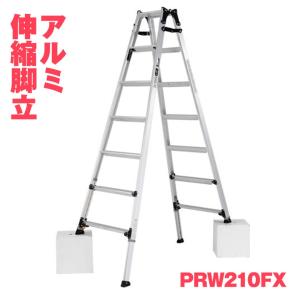 アルミ
伸縮脚立

PRW210FX